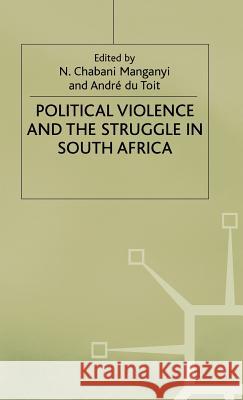 Edited by
N. Chabani Manganyi
and André du Toit

POLITICAL VIOLENCE AND THE STRUGGLE IN SOUTH AFRICA

Kraina Książek